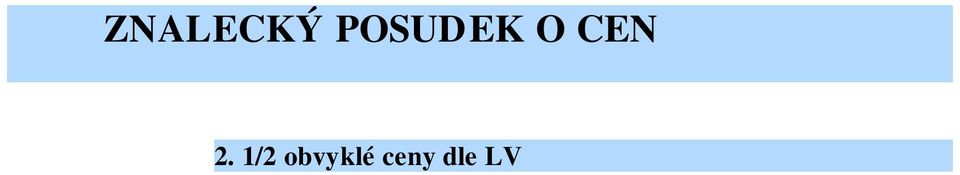 ZNALECKÝ POSUDEK O CEN

2. 1/2 obvyklé ceny dle LV